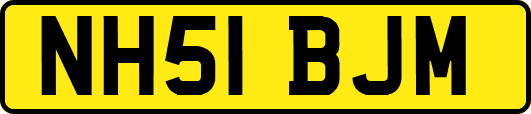 NH51 BJM